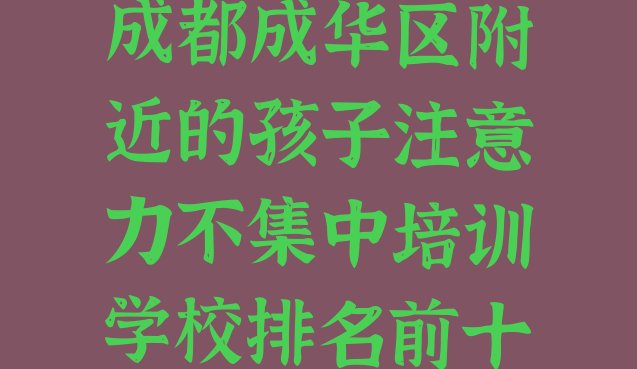 成都成华区附近的孩子注意力不集中培训学校排名前十